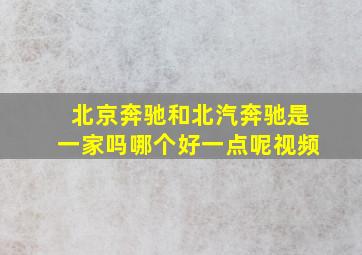 北京奔驰和北汽奔驰是一家吗哪个好一点呢视频